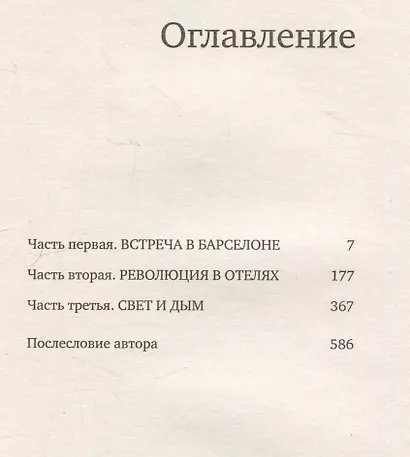 Оглавление

Часть первая. ВСТРЕЧА В БАРСЕЛОНЕ 7

Часть вторая. РЕВОЛЮЦИЯ В ОТЕЛЯХ 177

Часть третья. СВЕТ И ДЫМ 367

Послесловие автора 586